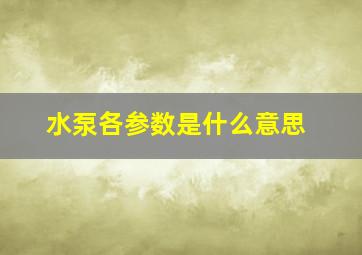 水泵各参数是什么意思